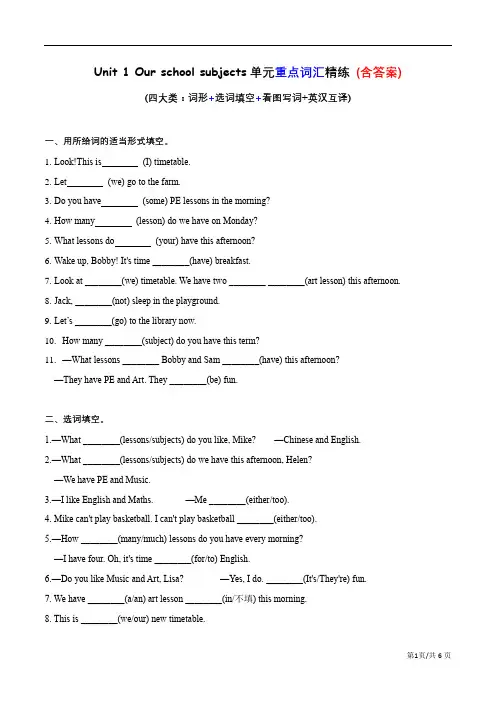 Unit 1 Our school subjects 单元重点词汇精练（含答案）

（四大类：词形+选词填空+看图写词+英汉互译）

一、用所给词的适当形式填空。

1. Look!This is________ (I) timetable.

2. Let________ (we) go to the farm.

3. Do you have________ (some) PE lessons in the morning?

4. How many________ (lesson) do we have on Monday?

5. What lessons do________ (your) have this afternoon?

6. Wake up, Bobby! It's time ________(have) breakfast.

7. Look at ________(we) timetable. We have two ________ ________(art lesson) this afternoon.

8. Jack, ________(not) sleep in the playground.

9. Let's ________(go) to the library now.

10. How many ________(subject) do you have this term?

11. —What lessons ________ Bobby and Sam ________(have) this afternoon?

—They have PE and Art. They ________(be) fun.

二、选词填空。

1.—What ________(lessons/subjects) do you like, Mike? —Chinese and English.

2.—What ________(lessons/subjects) do we have this afternoon, Helen?

—We have PE and Music.

3.—I like English and Maths. —Me ________(either/too).

4. Mike can't play basketball. I can't play basketball ________(either/too).

5.—How ________(many/much) lessons do you have every morning?

—I have four. Oh, it's time ________(for/to) English.

6.—Do you like Music and Art, Lisa? —Yes, I do. ________(It's/They're) fun.

7. We have ________(a/an) art lesson ________(in/不填) this morning.

8. This is ________(we/our) new timetable.

第1页/共6页